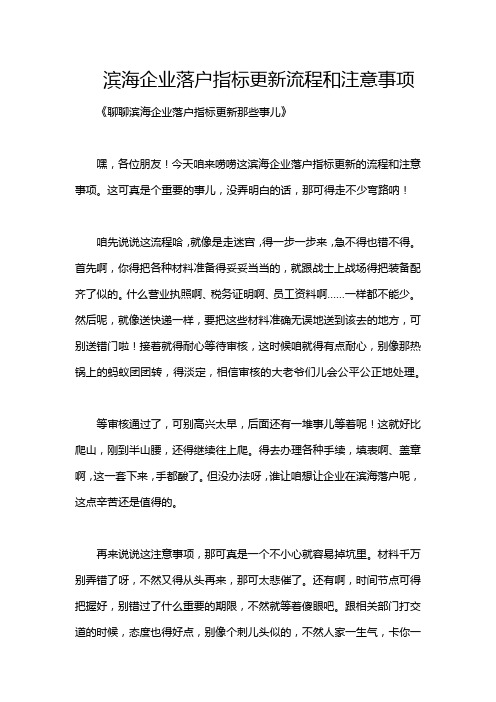 滨海企业落户指标更新流程和注意事项

《聊聊滨海企业落户指标更新那些事儿》

嘿，各位朋友！今天咱来唠唠这滨海企业落户指标更新的流程和注意事项。这可真是个重要的事儿，没弄明白的话，那可得走不少弯路呐！

咱先说说这流程哈，就像是走迷宫，得一步一步来，急不得也错不得。首先啊，你得把各种材料准备得妥妥当当的，就跟战士上战场得把装备配齐了似的。什么营业执照啊、税务证明啊、员工资料啊……一样都不能少。然后呢，就像送快递一样，要把这些材料准确无误地送到该去的地方，可别送错门啦！接着就得耐心等待审核，这时候咱就得有点耐心，别像那热锅上的蚂蚁团团转，得淡定，相信审核的大老爷们儿会公平公正地处理。

等审核通过了，可别高兴太早，后面还有一堆事儿等着呢！这就好比爬山，刚到半山腰，还得继续往上爬。得去办理各种手续，填表啊、盖章啊，这一套下来，手都酸了。但没办法呀，谁让咱想让企业在滨海落户呢，这点辛苦还是值得的。

再来说说这注意事项，那可真是一个不小心就容易掉坑里。材料千万别弄错了呀，不然又得从头再来，那可太悲催了。还有啊，时间节点可得把握好，别错过了什么重要的期限，不然就等着傻眼吧。跟相关部门打交道的时候，态度也得好点，别像个刺儿头似的，不然人家一生气，卡你一